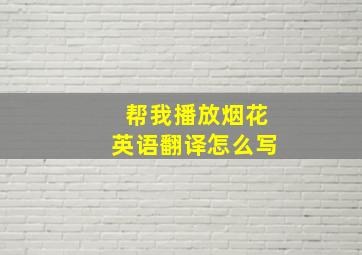 帮我播放烟花
英语翻译怎么写